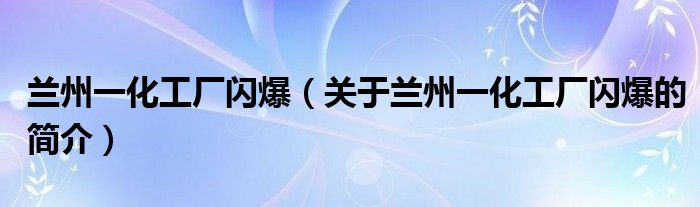 兰州一化工厂闪爆（关于兰州一化工厂闪爆的简介）